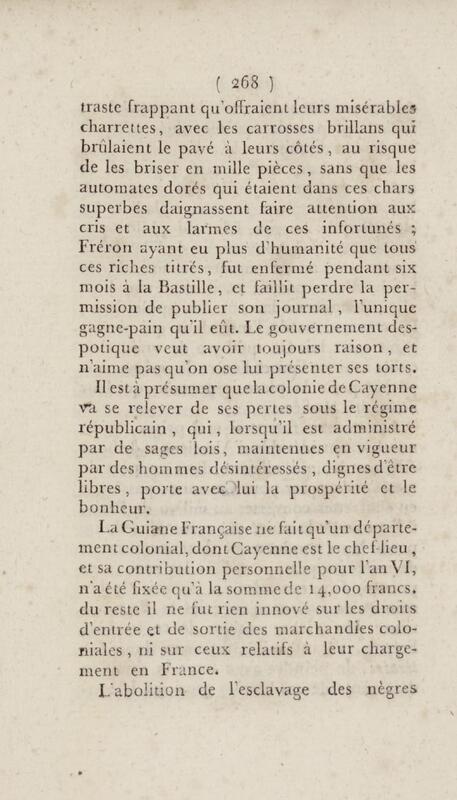 ( 268 )

traste frappant qu'offraient leurs misérables charrettes, avec les carrosses brillans qui brûlaient le pavé à leurs côtés, au risque de les briser en mille pièces, sans que les automates dorés qui étaient dans ces chars superbes daignassent faire attention aux cris et aux larmes de ces infortunés ; Fréron ayant eu plus d'humanité que tous ces riches titrés, fut enfermé pendant six mois à la Bastille, et faillit perdre la permission de publier son journal, l'unique gagne-pain qu'il eût. Le gouvernement despotique veut avoir toujours raison, et n'aime pas qu'on ose lui présenter ses torts.

Il est à présumer que la colonie de Cayenne va se relever de ses pertes sous le régime républicain, qui, lorsqu'il est administré par de sages lois, maintenues en vigueur par des hommes désintéressés, dignes d'être libres, porte avec lui la prospérité et le bonheur.

La Guiane Française ne fait qu'un département colonial, dont Cayenne est le chef-lieu, et sa contribution personnelle pour l'an VI, n'a été fixée qu'à la somme de 14,000 francs. du reste il ne fut rien innové sur les droits d'entrée et de sortie des marchandies coloniales, ni sur ceux relatifs à leur chargement en France.

L'abolition de l'esclavage des nègres